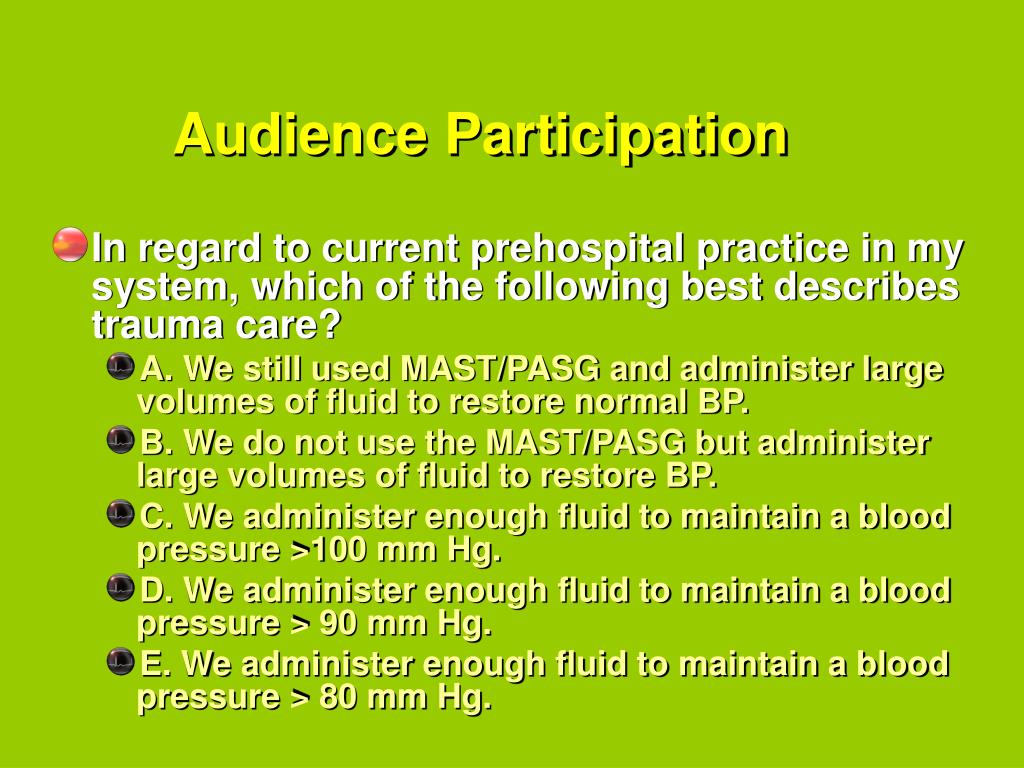 Audience Participation

In regard to current prehospital practice in my system, which of the following best describes trauma care?

A. We still used MAST/PASG and administer large volumes of fluid to restore normal BP.

B. We do not use the MAST/PASG but administer large volumes of fluid to restore BP.

C. We administer enough fluid to maintain a blood pressure >100 mm Hg.

D. We administer enough fluid to maintain a blood pressure > 90 mm Hg.

E. We administer enough fluid to maintain a blood pressure > 80 mm Hg.